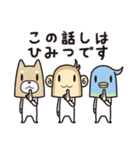 この話しは
ひみつです